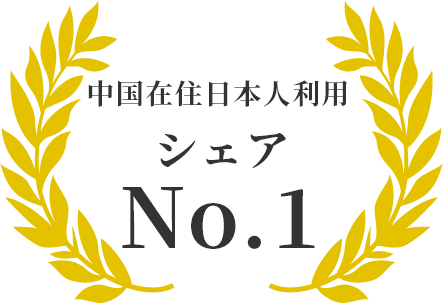 中国在住日本人利用

シェア

No.1